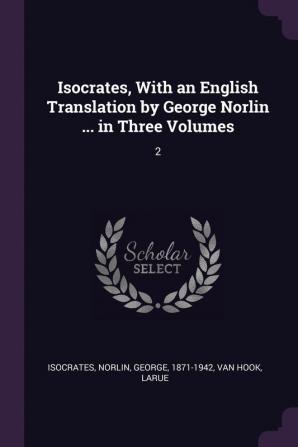 Isocrates, With an English Translation by George Norlin ... in Three Volumes

2

Scholar
SELECT

ISOCRATES, NORLIN, GEORGE, 1871-1942, VAN HOOK, LARUE